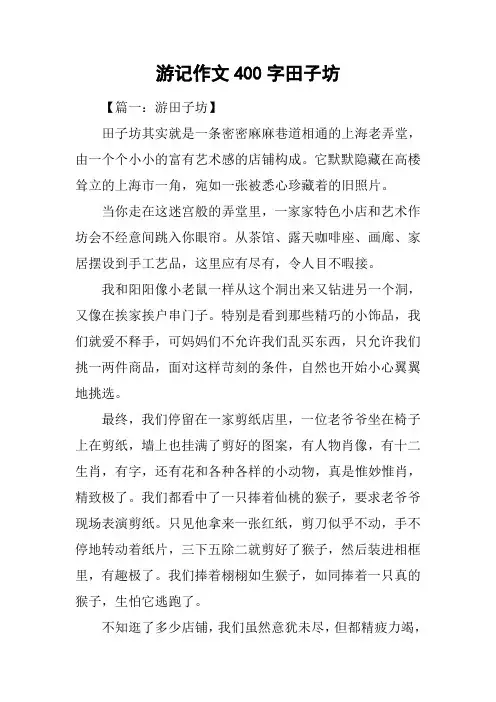 游记作文 400 字田子坊

【篇一：游田子坊】

田子坊其实就是一条密密麻麻巷道相通的上海老弄堂，由一个个小小的富有艺术感的店铺构成。它默默隐藏在高楼耸立的上海市一角，宛如一张被悉心珍藏着的旧照片。

当你走在这迷宫般的弄堂里，一家家特色小店和艺术作坊会不经意间跳入你眼帘。从茶馆、露天咖啡座、画廊、家居摆设到手工艺品，这里应有尽有，令人目不暇接。

我和阳阳像小老鼠一样从这个洞出来又钻进另一个洞，又像在挨家挨户串门子。特别是看到那些精巧的小饰品，我们就爱不释手，可妈妈们不允许我们乱买东西，只允许我们挑一两件商品，面对这样苛刻的条件，自然也开始小心翼翼地挑选。

最终，我们停留在一家剪纸店里，一位老爷爷坐在椅子上在剪纸，墙上也挂满了剪好的图案，有人物肖像，有十二生肖，有字，还有花和各种各样的小动物，真是惟妙惟肖，精致极了。我们都看中了一只捧着仙桃的猴子，要求老爷爷现场表演剪纸。只见他拿来一张红纸，剪刀似乎不动，手不停地转动着纸片，三下五除二就剪好了猴子，然后装进相框里，有趣极了。我们捧着栩栩如生猴子，如同捧着一只真的猴子，生怕它逃跑了。

不知逛了多少店铺，我们虽然意犹未尽，但都精疲力竭，